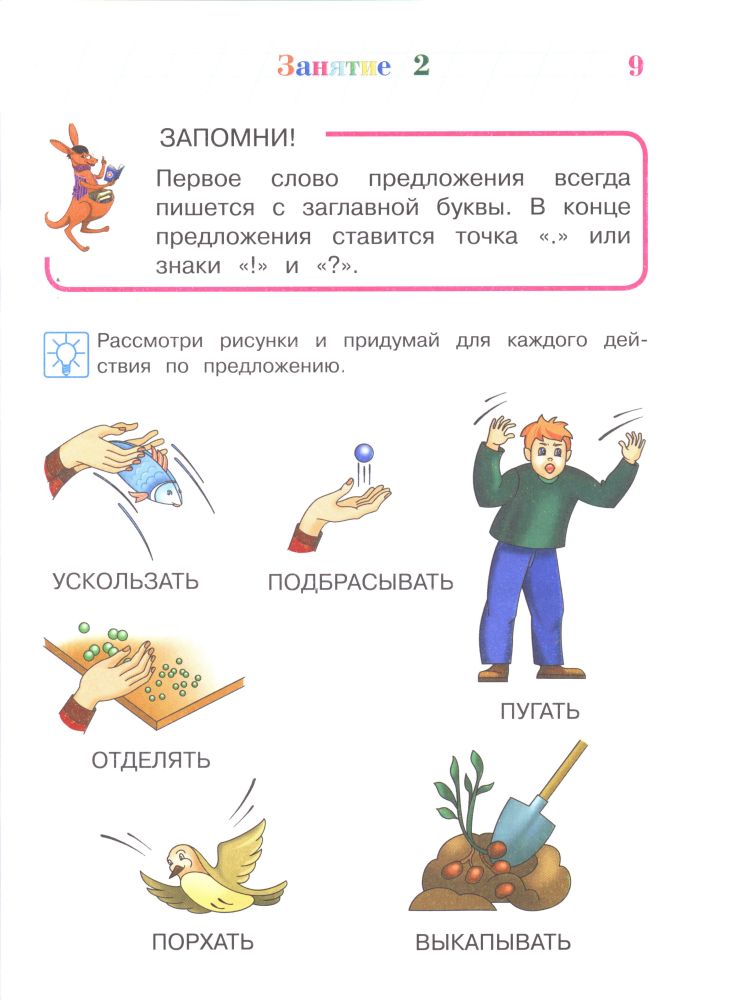 Занятие 2 9

ЗАПОМНИ!

Первое слово предложения всегда пишется с заглавной буквы. В конце предложения ставится точка «.» или знаки «!» и «?».

Рассмотри рисунки и придумай для каждого действия по предложению.

УСКОЛЬЗАТЬ

ПОДБРАСЫВАТЬ

ПУГАТЬ

ОТДЕЛЯТЬ

ПОРХАТЬ

ВЫКАПЫВАТЬ